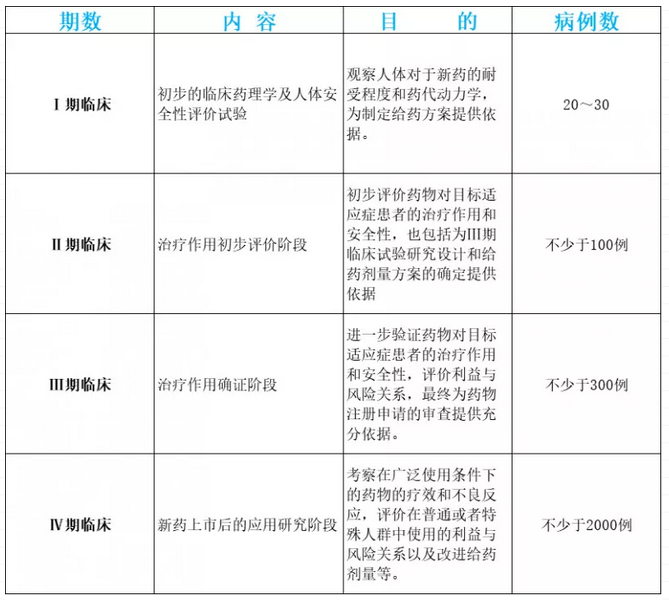 | 期数 | 内 容 | 目 的 | 病例数 |
|---|---|---|---|
| Ⅰ期临床 | 初步的临床药理学及人体安全性评价试验 | 观察人体对于新药的耐受程度和药代动力学，为制定给药方案提供依据。 | 20～30 |
| Ⅱ期临床 | 治疗作用初步评价阶段 | 初步评价药物对目标适应症患者的治疗作用和安全性，也包括为Ⅲ期临床试验研究设计和给药剂量方案的确定提供依据 | 不少于100例 |
| Ⅲ期临床 | 治疗作用确证阶段 | 进一步验证药物对目标适应症患者的治疗作用和安全性，评价利益与风险关系，最终为药物注册申请的审查提供充分依据。 | 不少于300例 |
| Ⅳ期临床 | 新药上市后的应用研究阶段 | 考察在广泛使用条件下的药物的疗效和不良反应，评价在普通或者特殊人群中使用的利益与风险关系以及改进给药剂量等。 | 不少于2000例 |